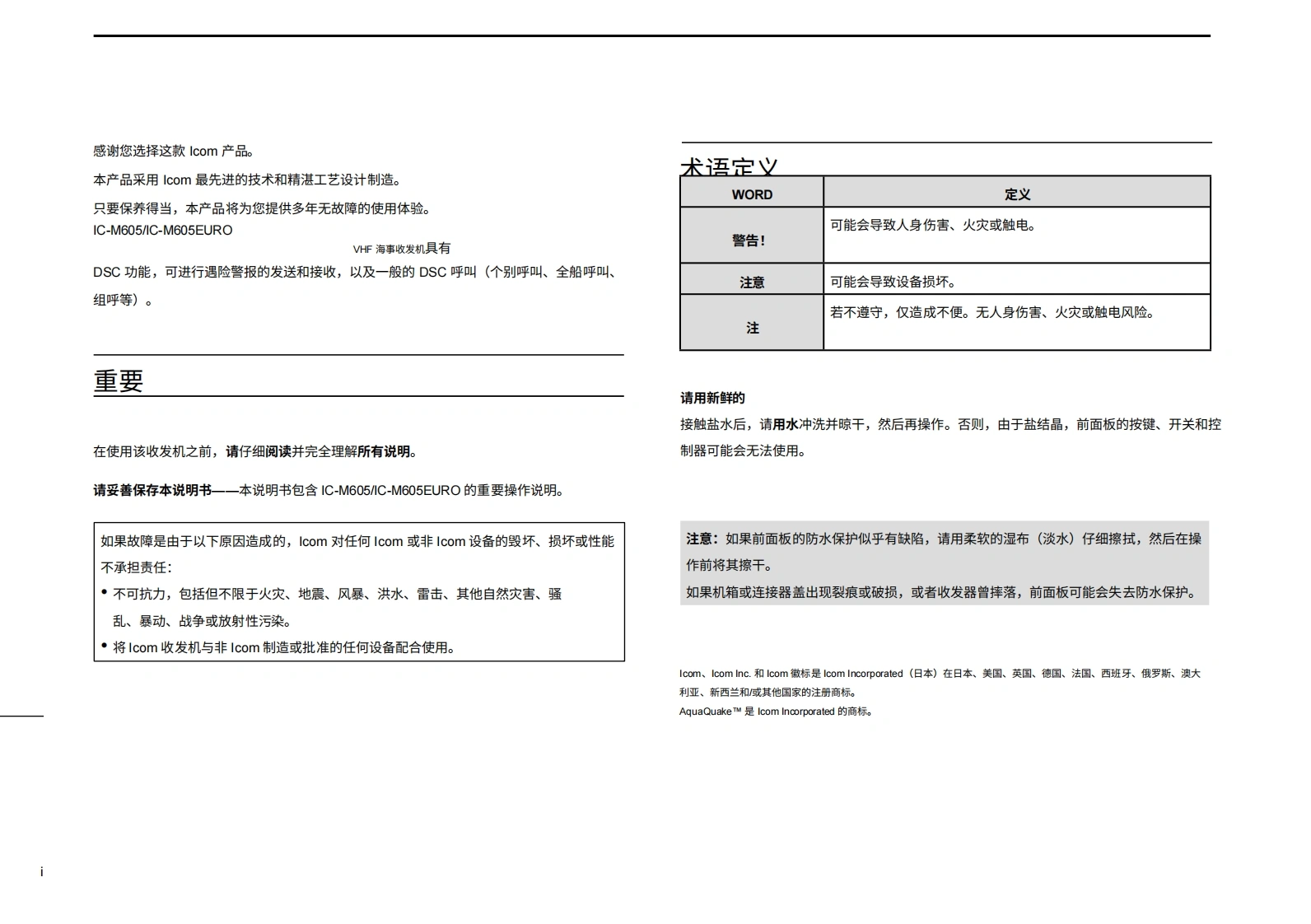 感谢您选择这款 Icom 产品。

本产品采用 Icom 最先进的技术和精湛工艺设计制造。

只要保养得当，本产品将为您提供多年无故障的使用体验。

IC-M605/IC-M605EURO

VHF 海事收发机具有

DSC 功能，可进行遇险警报的发送和接收，以及一般的 DSC 呼叫（个别呼叫、全船呼叫、组呼等）。

重要

在使用该收发机之前，请仔细阅读并完全理解所有说明。

请妥善保存本说明书——本说明书包含 IC-M605/IC-M605EURO 的重要操作说明。

如果故障是由于以下原因造成的，Icom 对任何 Icom 或非 Icom 设备的毁坏、损坏或性能不承担责任：
• 不可抗力，包括但不限于火灾、地震、风暴、洪水、雷击、其他自然灾害、骚乱、暴动、战争或放射性污染。
• 将 Icom 收发机与非 Icom 制造或批准的任何设备配合使用。

术语定义

| WORD | 定义 |
|---|---|
| 警告！ | 可能会导致人身伤害、火灾或触电。 |
| 注意 | 可能会导致设备损坏。 |
| 注 | 若不遵守，仅造成不便。无人身伤害、火灾或触电风险。 |

请用新鲜的

接触盐水后，请用水冲洗并晾干，然后再操作。否则，由于盐结晶，前面板的按键、开关和控制器可能会无法使用。

注意：如果前面板的防水保护似乎有缺陷，请用柔软的湿布（淡水）仔细擦拭，然后在操作前将其擦干。
如果机箱或连接器盖出现裂痕或破损，或者收发器曾摔落，前面板可能会失去防水保护。

Icom、Icom Inc. 和 Icom 徽标是 Icom Incorporated（日本）在日本、美国、英国、德国、法国、西班牙、俄罗斯、澳大利亚、新西兰和/或其他国家的注册商标。
AquaQuake™ 是 Icom Incorporated 的商标。

i